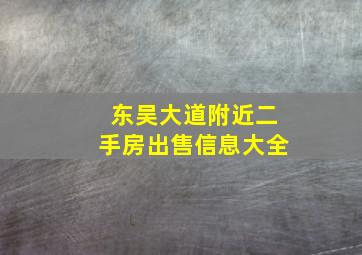 东吴大道附近二手房出售信息大全